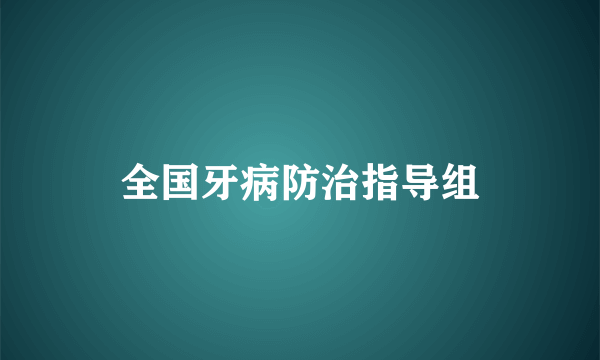 全国牙病防治指导组